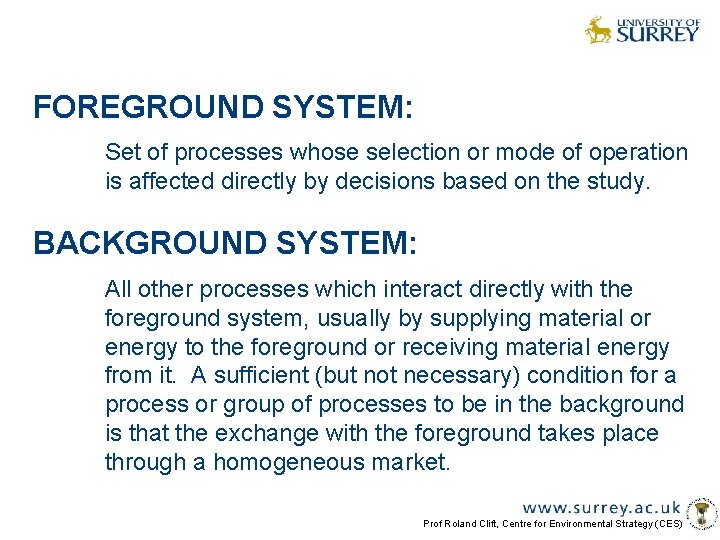 UNIVERSITY OF SURREY

FOREGROUND SYSTEM:

Set of processes whose selection or mode of operation is affected directly by decisions based on the study.

BACKGROUND SYSTEM:

All other processes which interact directly with the foreground system, usually by supplying material or energy to the foreground or receiving material energy from it. A sufficient (but not necessary) condition for a process or group of processes to be in the background is that the exchange with the foreground takes place through a homogeneous market.

www.surrey.ac.uk

Prof Roland Clift, Centre for Environmental Strategy (CES)